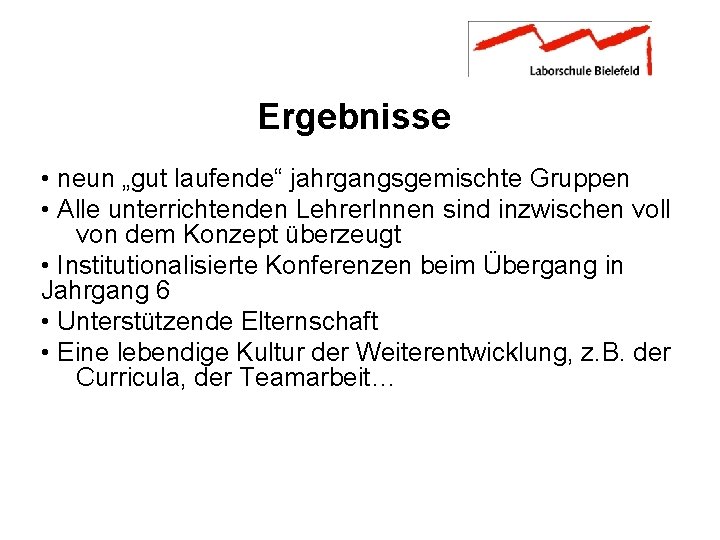 Laborschule Bielefeld

Ergebnisse

• neun „gut laufende“ jahrgangsgemischte Gruppen
• Alle unterrichtenden LehrerInnen sind inzwischen voll von dem Konzept überzeugt
• Institutionalisierte Konferenzen beim Übergang in Jahrgang 6
• Unterstützende Elternschaft
• Eine lebendige Kultur der Weiterentwicklung, z.B. der Curricula, der Teamarbeit…